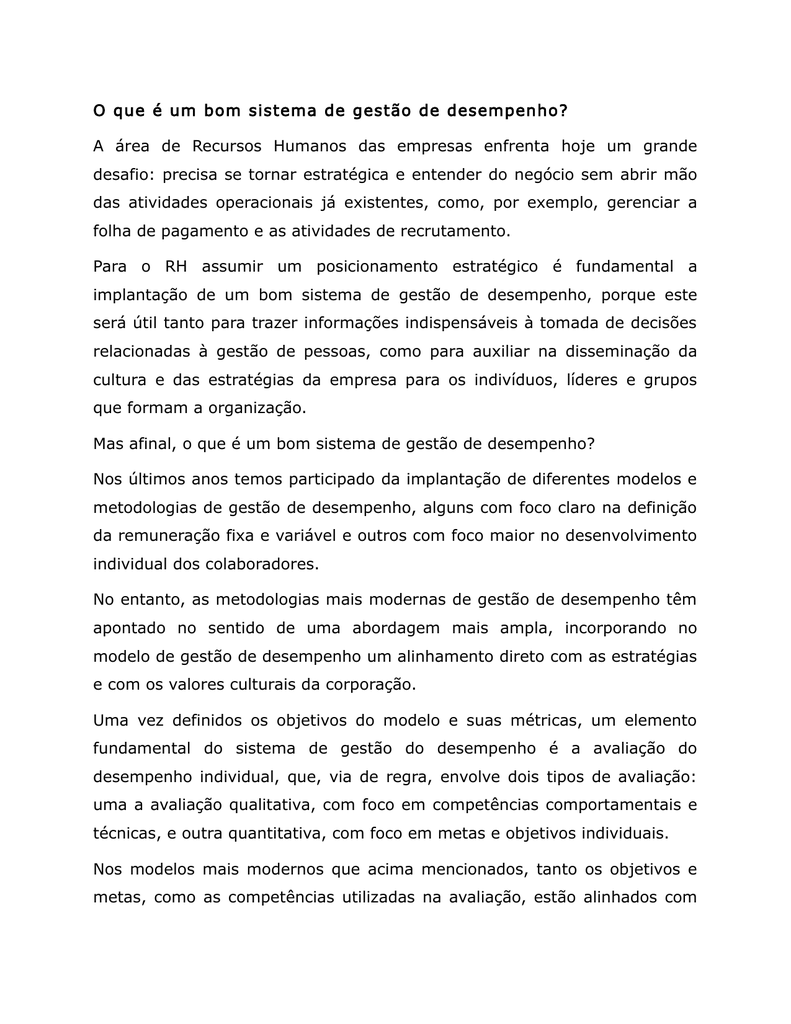 O que é um bom sistema de gestão de desempenho?

A área de Recursos Humanos das empresas enfrenta hoje um grande desafio: precisa se tornar estratégica e entender do negócio sem abrir mão das atividades operacionais já existentes, como, por exemplo, gerenciar a folha de pagamento e as atividades de recrutamento.

Para o RH assumir um posicionamento estratégico é fundamental a implantação de um bom sistema de gestão de desempenho, porque este será útil tanto para trazer informações indispensáveis à tomada de decisões relacionadas à gestão de pessoas, como para auxiliar na disseminação da cultura e das estratégias da empresa para os indivíduos, líderes e grupos que formam a organização.

Mas afinal, o que é um bom sistema de gestão de desempenho?

Nos últimos anos temos participado da implantação de diferentes modelos e metodologias de gestão de desempenho, alguns com foco claro na definição da remuneração fixa e variável e outros com foco maior no desenvolvimento individual dos colaboradores.

No entanto, as metodologias mais modernas de gestão de desempenho têm apontado no sentido de uma abordagem mais ampla, incorporando no modelo de gestão de desempenho um alinhamento direto com as estratégias e com os valores culturais da corporação.

Uma vez definidos os objetivos do modelo e suas métricas, um elemento fundamental do sistema de gestão do desempenho é a avaliação do desempenho individual, que, via de regra, envolve dois tipos de avaliação: uma a avaliação qualitativa, com foco em competências comportamentais e técnicas, e outra quantitativa, com foco em metas e objetivos individuais.

Nos modelos mais modernos que acima mencionados, tanto os objetivos e metas, como as competências utilizadas na avaliação, estão alinhados com